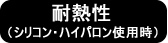 耐熱性
（シリコン・ハイパロン使用時）